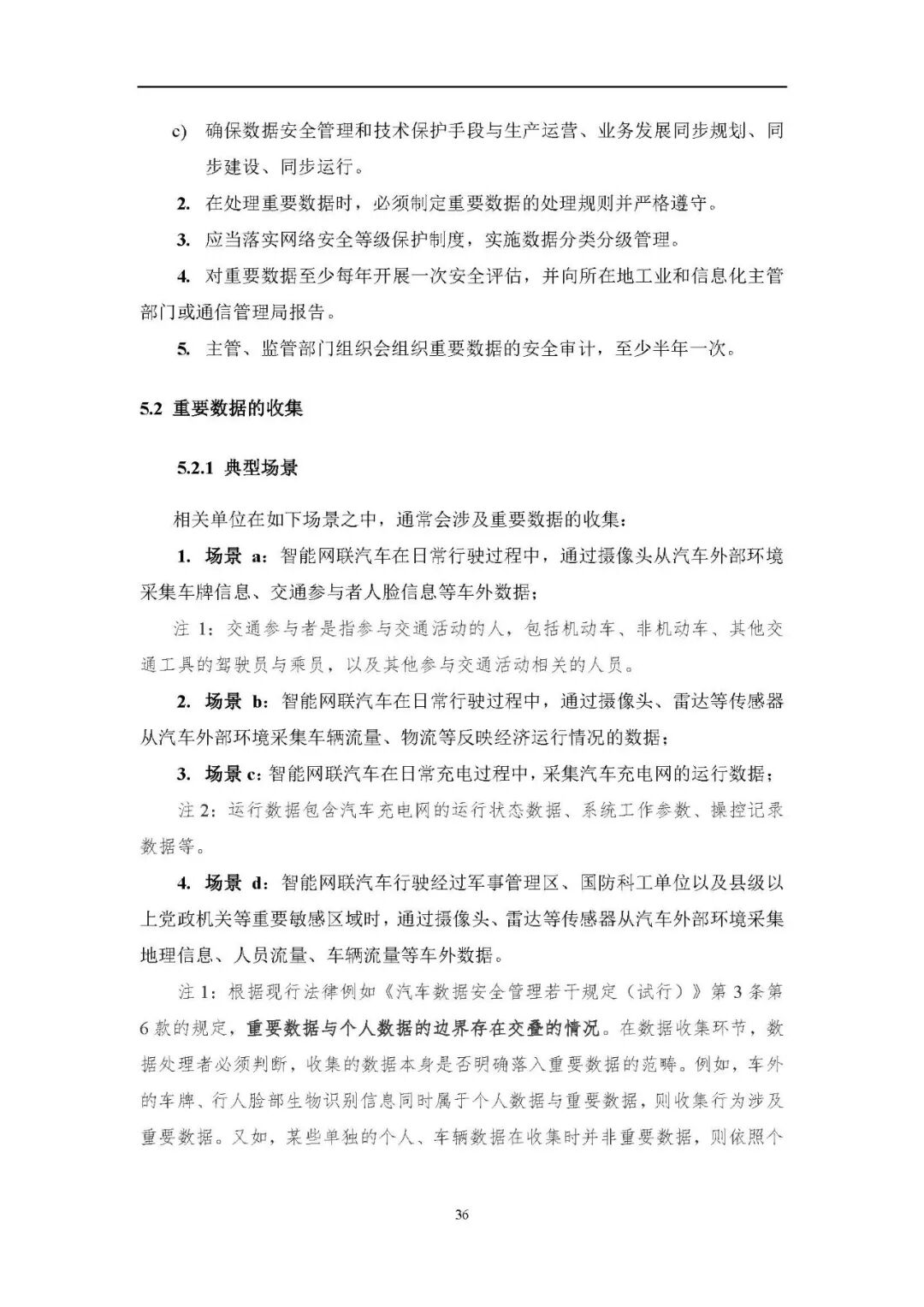 c) 确保数据安全管理和技术保护手段与生产运营、业务发展同步规划、同步建设、同步运行。

2. 在处理重要数据时，必须制定重要数据的处理规则并严格遵守。

3. 应当落实网络安全等级保护制度，实施数据分类分级管理。

4. 对重要数据至少每年开展一次安全评估，并向所在地工业和信息化主管部门或通信管理局报告。

5. 主管、监管部门组织会组织重要数据的安全审计，至少半年一次。

5.2 重要数据的收集

5.2.1 典型场景

相关单位在如下场景之中，通常会涉及重要数据的收集：

1. 场景 a：智能网联汽车在日常行驶过程中，通过摄像头从汽车外部环境采集车牌信息、交通参与者人脸信息等车外数据；

注 1：交通参与者是指参与交通活动的人，包括机动车、非机动车、其他交通工具的驾驶员与乘员，以及其他参与交通活动相关的人员。

2. 场景 b：智能网联汽车在日常行驶过程中，通过摄像头、雷达等传感器从汽车外部环境采集车辆流量、物流等反映经济运行情况的数据；

3. 场景 c：智能网联汽车在日常充电过程中，采集汽车充电网的运行数据；

注 2：运行数据包含汽车充电网的运行状态数据、系统工作参数、操控记录数据等。

4. 场景 d：智能网联汽车行驶经过军事管理区、国防科工单位以及县级以上党政机关等重要敏感区域时，通过摄像头、雷达等传感器从汽车外部环境采集地理信息、人员流量、车辆流量等车外数据。

注 1：根据现行法律例如《汽车数据安全管理若干规定（试行）》第 3 条第 6 款的规定，重要数据与个人数据的边界存在交叠的情况。在数据收集环节，数据处理者必须判断，收集的数据本身是否明确落入重要数据的范畴。例如，车外的车牌、行人脸部生物识别信息同时属于个人数据与重要数据，则收集行为涉及重要数据。又如，某些单独的个人、车辆数据在收集时并非重要数据，则依照个

36